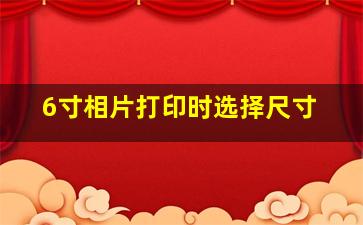 6寸相片打印时选择尺寸